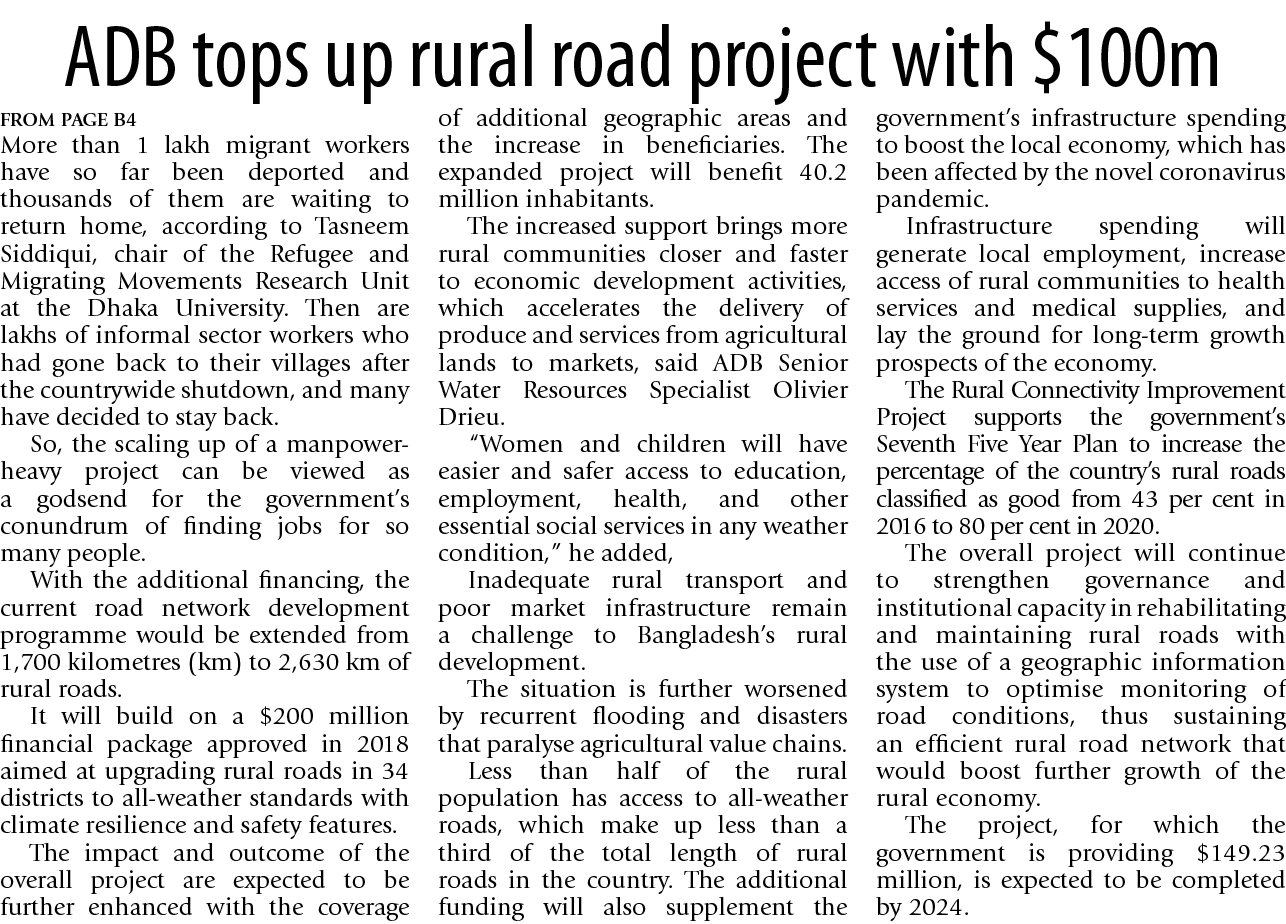 ADB tops up rural road project with \$100m

FROM PAGE B4

More than 1 lakh migrant workers have so far been deported and thousands of them are waiting to return home, according to Tasneem Siddiqui, chair of the Refugee and Migrating Movements Research Unit at the Dhaka University. Then are lakhs of informal sector workers who had gone back to their villages after the countrywide shutdown, and many have decided to stay back.

So, the scaling up of a manpower-heavy project can be viewed as a godsend for the government's conundrum of finding jobs for so many people.

With the additional financing, the current road network development programme would be extended from 1,700 kilometres (km) to 2,630 km of rural roads.

It will build on a \$200 million financial package approved in 2018 aimed at upgrading rural roads in 34 districts to all-weather standards with climate resilience and safety features.

The impact and outcome of the overall project are expected to be further enhanced with the coverage of additional geographic areas and the increase in beneficiaries. The expanded project will benefit 40.2 million inhabitants.

The increased support brings more rural communities closer and faster to economic development activities, which accelerates the delivery of produce and services from agricultural lands to markets, said ADB Senior Water Resources Specialist Olivier Drieu.

"Women and children will have easier and safer access to education, employment, health, and other essential social services in any weather condition," he added,

Inadequate rural transport and poor market infrastructure remain a challenge to Bangladesh's rural development.

The situation is further worsened by recurrent flooding and disasters that paralyse agricultural value chains.

Less than half of the rural population has access to all-weather roads, which make up less than a third of the total length of rural roads in the country. The additional funding will also supplement the government's infrastructure spending to boost the local economy, which has been affected by the novel coronavirus pandemic.

Infrastructure spending will generate local employment, increase access of rural communities to health services and medical supplies, and lay the ground for long-term growth prospects of the economy.

The Rural Connectivity Improvement Project supports the government's Seventh Five Year Plan to increase the percentage of the country's rural roads classified as good from 43 per cent in 2016 to 80 per cent in 2020.

The overall project will continue to strengthen governance and institutional capacity in rehabilitating and maintaining rural roads with the use of a geographic information system to optimise monitoring of road conditions, thus sustaining an efficient rural road network that would boost further growth of the rural economy.

The project, for which the government is providing \$149.23 million, is expected to be completed by 2024.